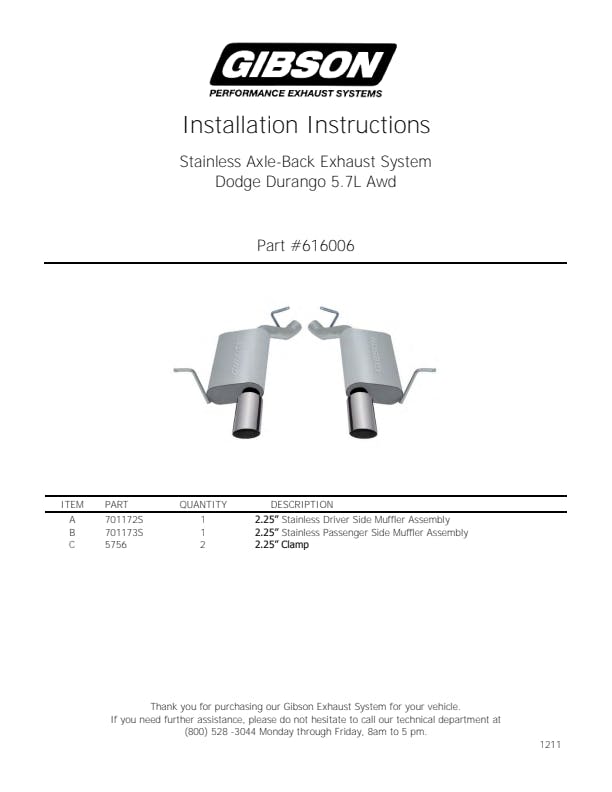 GIBSON
PERFORMANCE EXHAUST SYSTEMS

Installation Instructions

Stainless Axle-Back Exhaust System
Dodge Durango 5.7L Awd

Part #616006

| ITEM | PART | QUANTITY | DESCRIPTION |
|---|---|---|---|
| A | 701172S | 1 | 2.25" Stainless Driver Side Muffler Assembly |
| B | 701173S | 1 | 2.25" Stainless Passenger Side Muffler Assembly |
| C | 5756 | 2 | 2.25" Clamp |

Thank you for purchasing our Gibson Exhaust System for your vehicle.
If you need further assistance, please do not hesitate to call our technical department at (800) 528 -3044 Monday through Friday, 8am to 5 pm.

1211